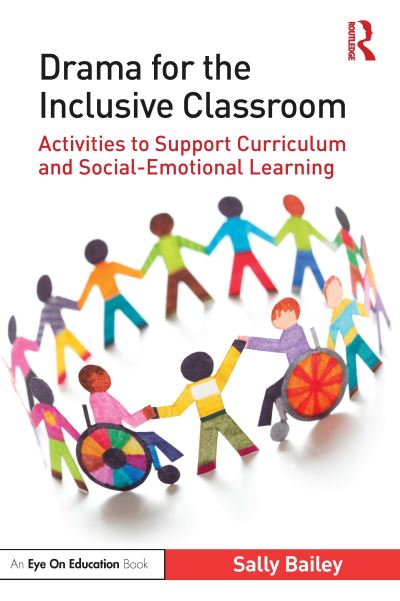 ROUTLEDGE

Drama for the Inclusive Classroom

Activities to Support Curriculum and Social-Emotional Learning

An Eye On Education Book

Sally Bailey